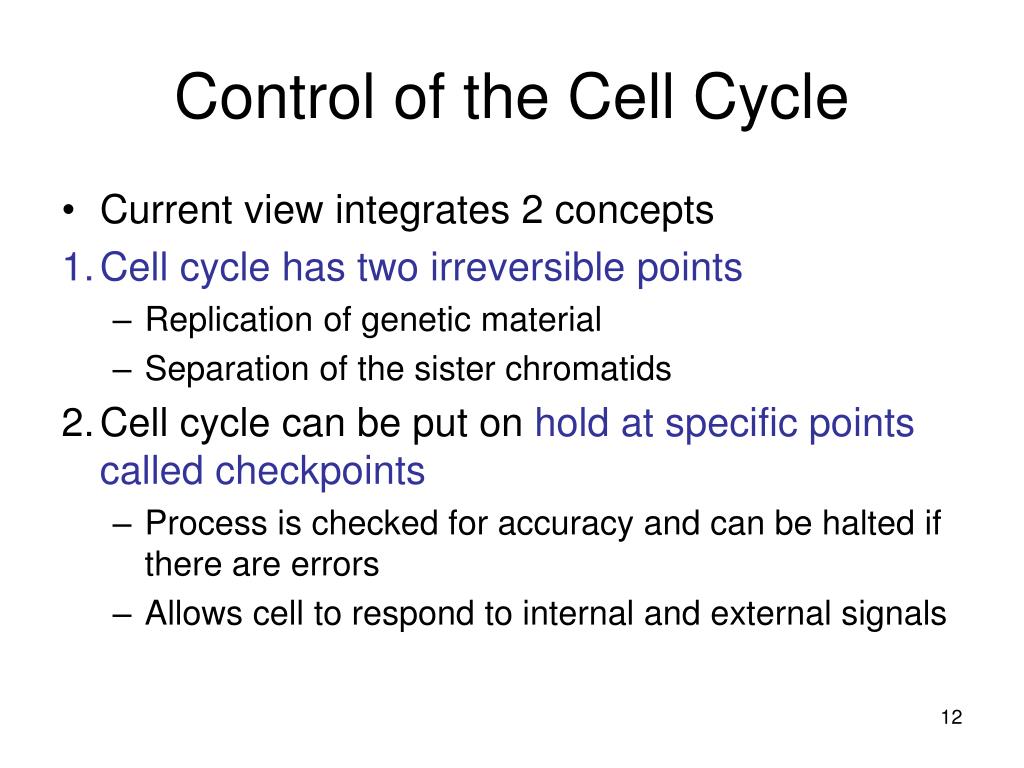 Control of the Cell Cycle

• Current view integrates 2 concepts
1. Cell cycle has two irreversible points
– Replication of genetic material
– Separation of the sister chromatids
2. Cell cycle can be put on hold at specific points called checkpoints
– Process is checked for accuracy and can be halted if there are errors
– Allows cell to respond to internal and external signals

12